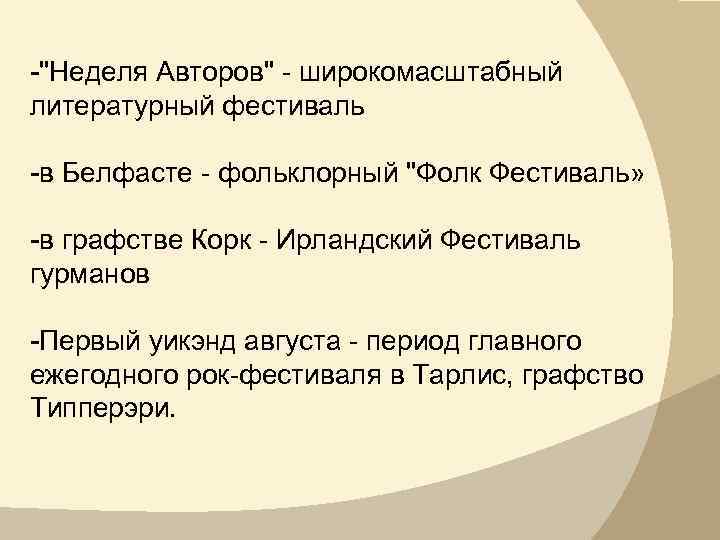 -"Неделя Авторов" - широкомасштабный литературный фестиваль

-в Белфасте - фольклорный "Фолк Фестиваль»

-в графстве Корк - Ирландский Фестиваль гурманов

-Первый уикэнд августа - период главного ежегодного рок-фестиваля в Тарлис, графство Типперэри.